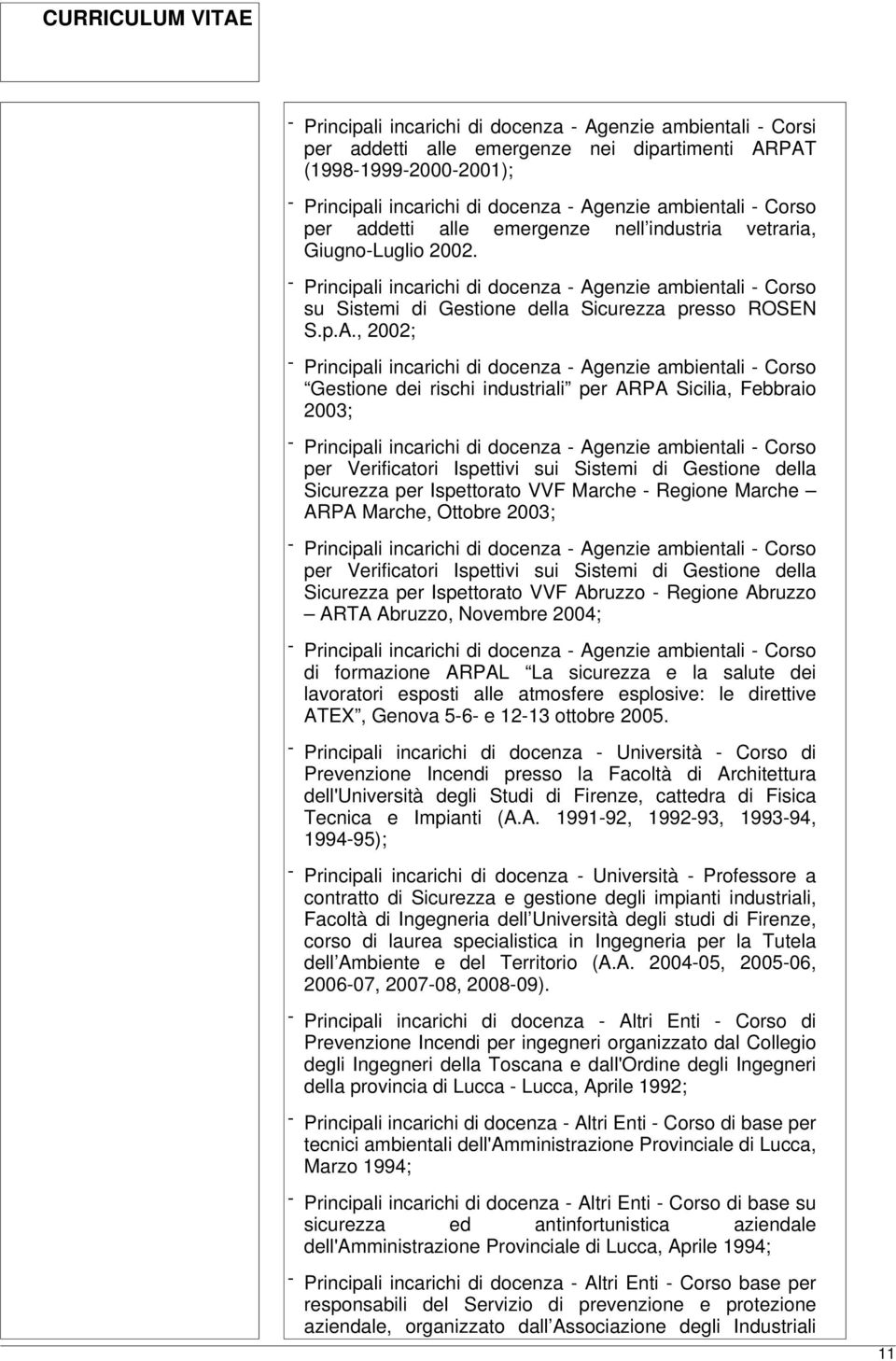 CURRICULUM VITAE

- Principali incarichi di docenza - Agenzie ambientali - Corsi per addetti alle emergenze nei dipartimenti ARPAT (1998-1999-2000-2001);

- Principali incarichi di docenza - Agenzie ambientali - Corso per addetti alle emergenze nell industria vetraria, Giugno-Luglio 2002.

- Principali incarichi di docenza - Agenzie ambientali - Corso su Sistemi di Gestione della Sicurezza presso ROSEN S.p.A., 2002;

- Principali incarichi di docenza - Agenzie ambientali - Corso Gestione dei rischi industriali per ARPA Sicilia, Febbraio 2003;

- Principali incarichi di docenza - Agenzie ambientali - Corso per Verificatori Ispettivi sui Sistemi di Gestione della Sicurezza per Ispettorato VVF Marche - Regione Marche ARPA Marche, Ottobre 2003;

- Principali incarichi di docenza - Agenzie ambientali - Corso per Verificatori Ispettivi sui Sistemi di Gestione della Sicurezza per Ispettorato VVF Abruzzo - Regione Abruzzo ARTA Abruzzo, Novembre 2004;

- Principali incarichi di docenza - Agenzie ambientali - Corso di formazione ARPAL La sicurezza e la salute dei lavoratori esposti alle atmosfere esplosive: le direttive ATEX , Genova 5-6- e 12-13 ottobre 2005.

- Principali incarichi di docenza - Università - Corso di Prevenzione Incendi presso la Facoltà di Architettura dell'Università degli Studi di Firenze, cattedra di Fisica Tecnica e Impianti (A.A. 1991-92, 1992-93, 1993-94, 1994-95);

- Principali incarichi di docenza - Università - Professore a contratto di Sicurezza e gestione degli impianti industriali, Facoltà di Ingegneria dell Università degli studi di Firenze, corso di laurea specialistica in Ingegneria per la Tutela dell Ambiente e del Territorio (A.A. 2004-05, 2005-06, 2006-07, 2007-08, 2008-09).

- Principali incarichi di docenza - Altri Enti - Corso di Prevenzione Incendi per ingegneri organizzato dal Collegio degli Ingegneri della Toscana e dall'Ordine degli Ingegneri della provincia di Lucca - Lucca, Aprile 1992;

- Principali incarichi di docenza - Altri Enti - Corso di base per tecnici ambientali dell'Amministrazione Provinciale di Lucca, Marzo 1994;

- Principali incarichi di docenza - Altri Enti - Corso di base su sicurezza ed antinfortunistica aziendale dell'Amministrazione Provinciale di Lucca, Aprile 1994;

- Principali incarichi di docenza - Altri Enti - Corso base per responsabili del Servizio di prevenzione e protezione aziendale, organizzato dall Associazione degli Industriali

11